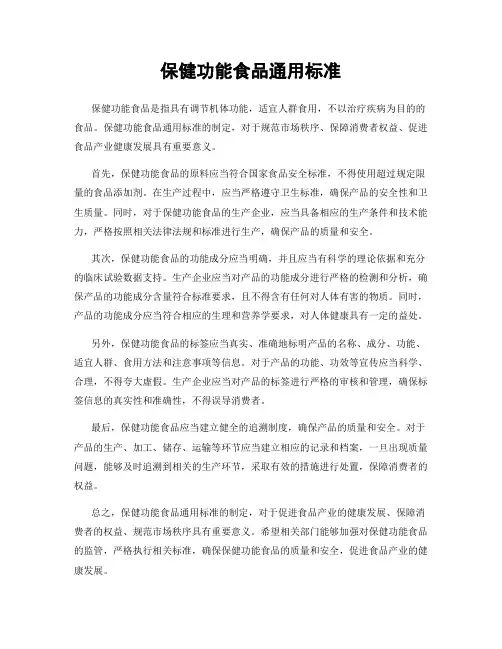 保健功能食品通用标准

保健功能食品是指具有调节机体功能，适宜人群食用，不以治疗疾病为目的的食品。保健功能食品通用标准的制定，对于规范市场秩序、保障消费者权益、促进食品产业健康发展具有重要意义。

首先，保健功能食品的原料应当符合国家食品安全标准，不得使用超过规定限量的食品添加剂。在生产过程中，应当严格遵守卫生标准，确保产品的安全性和卫生质量。同时，对于保健功能食品的生产企业，应当具备相应的生产条件和技术能力，严格按照相关法律法规和标准进行生产，确保产品的质量和安全。

其次，保健功能食品的功能成分应当明确，并且应当有科学的理论依据和充分的临床试验数据支持。生产企业应当对产品的功能成分进行严格的检测和分析，确保产品的功能成分含量符合标准要求，且不得含有任何对人体有害的物质。同时，产品的功能成分应当符合相应的生理和营养学要求，对人体健康具有一定的益处。

另外，保健功能食品的标签应当真实、准确地标明产品的名称、成分、功能、适宜人群、食用方法和注意事项等信息。对于产品的功能、功效等宣传应当科学、合理，不得夸大虚假。生产企业应当对产品的标签进行严格的审核和管理，确保标签信息的真实性和准确性，不得误导消费者。

最后，保健功能食品应当建立健全的追溯制度，确保产品的质量和安全。对于产品的生产、加工、储存、运输等环节应当建立相应的记录和档案，一旦出现质量问题，能够及时追溯到相关的生产环节，采取有效的措施进行处置，保障消费者的权益。

总之，保健功能食品通用标准的制定，对于促进食品产业的健康发展、保障消费者的权益、规范市场秩序具有重要意义。希望相关部门能够加强对保健功能食品的监管，严格执行相关标准，确保保健功能食品的质量和安全，促进食品产业的健康发展。